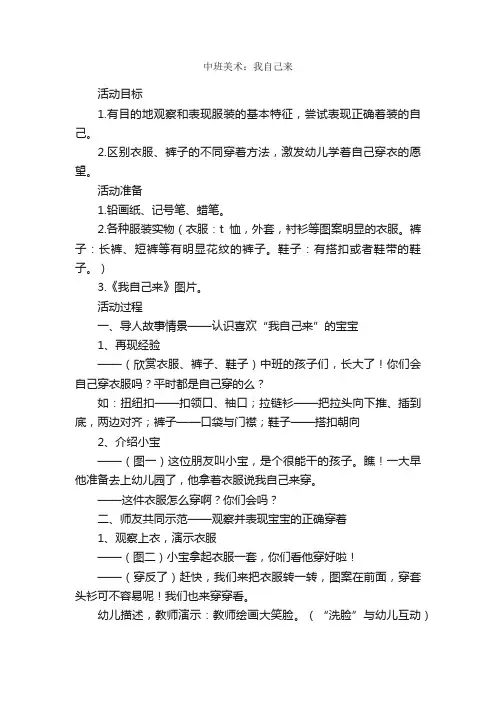 中班美术：我自己来

活动目标

1.有目的地观察和表现服装的基本特征，尝试表现正确着装的自己。

2.区别衣服、裤子的不同穿着方法，激发幼儿学着自己穿衣的愿望。

活动准备

1.铅画纸、记号笔、蜡笔。

2.各种服装实物（衣服：t 恤，外套，衬衫等图案明显的衣服。裤子：长裤、短裤等有明显花纹的裤子。鞋子：有搭扣或者鞋带的鞋子。）

3.《我自己来》图片。

活动过程

一、导人故事情景——认识喜欢“我自己来”的宝宝

1、再现经验

——（欣赏衣服、裤子、鞋子）中班的孩子们，长大了！你们会自己穿衣服吗？平时都是自己穿的么？

如：扭纽扣——扣领口、袖口；拉链衫——把拉头向下推、插到底，两边对齐；裤子——口袋与门襟；鞋子——搭扣朝向

2、介绍小宝

——（图一）这位朋友叫小宝，是个很能干的孩子。瞧！一大早他准备去上幼儿园了，他拿着衣服说我自己来穿。

——这件衣服怎么穿啊？你们会吗？

二、师友共同示范——观察并表现宝宝的正确穿着

1、观察上衣，演示衣服

——（图二）小宝拿起衣服一套，你们看他穿好啦！

——（穿反了）赶快，我们来把衣服转一转，图案在前面，穿套头衫可不容易呢！我们也来穿穿看。

幼儿描述，教师演示：教师绘画大笑脸。（“洗脸”与幼儿互动）